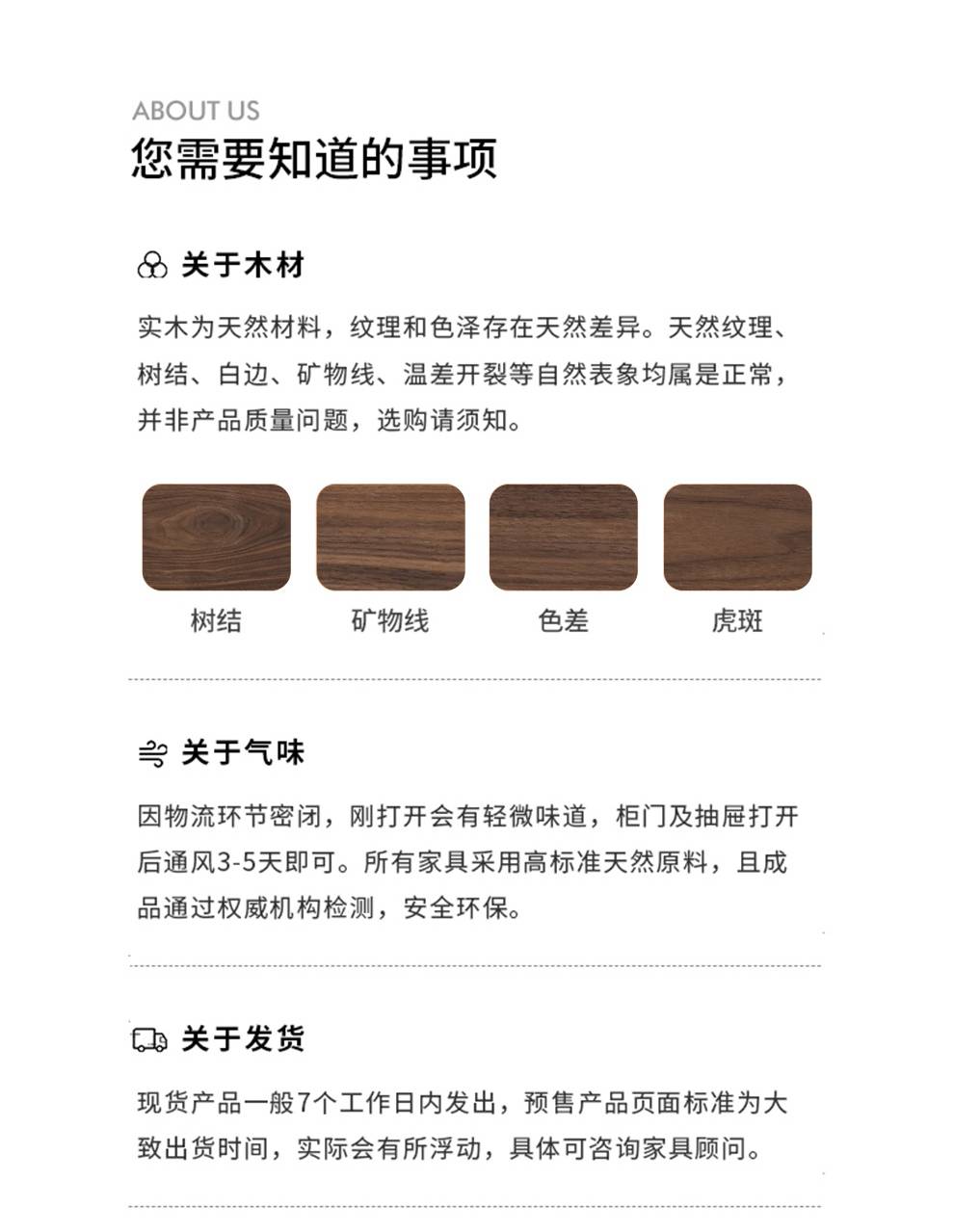 ABOUT US
您需要知道的事项

关于木材

实木为天然材料，纹理和色泽存在天然差异。天然纹理、树结、白边、矿物线、温差开裂等自然表象均属是正常，并非产品质量问题，选购请须知。

树结

矿物线

色差

虎斑

关于气味

因物流环节密闭，刚打开会有轻微味道，柜门及抽屉打开后通风3-5天即可。所有家具采用高标准天然原料，且成品通过权威机构检测，安全环保。

关于发货

现货产品一般7个工作日内发出，预售产品页面标准为大致出货时间，实际会有所浮动，具体可咨询家具顾问。